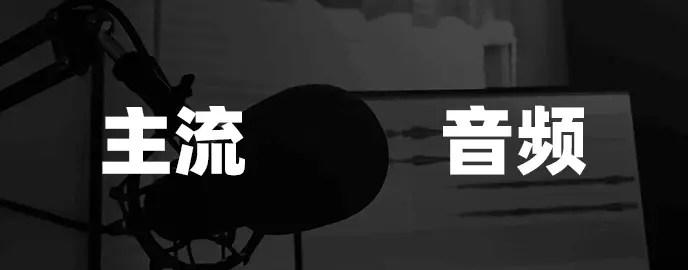 主流 音频